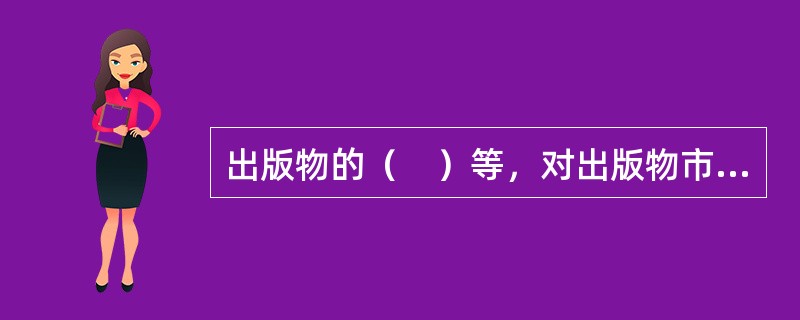 出版物的（　）等，对出版物市...